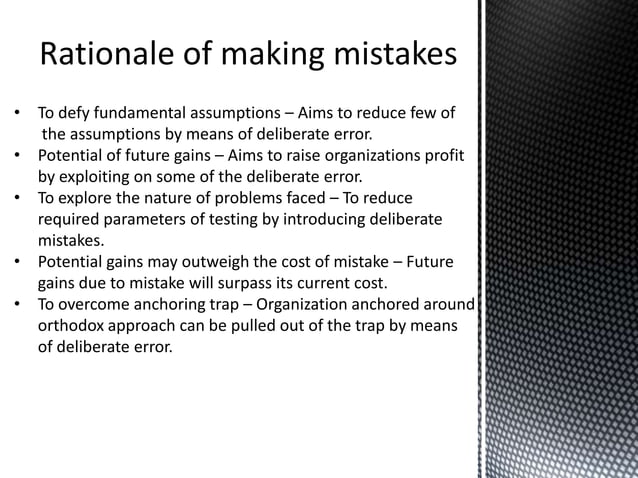 Rationale of making mistakes

• To defy fundamental assumptions – Aims to reduce few of the assumptions by means of deliberate error.
• Potential of future gains – Aims to raise organizations profit by exploiting on some of the deliberate error.
• To explore the nature of problems faced – To reduce required parameters of testing by introducing deliberate mistakes.
• Potential gains may outweigh the cost of mistake – Future gains due to mistake will surpass its current cost.
• To overcome anchoring trap – Organization anchored around orthodox approach can be pulled out of the trap by means of deliberate error.